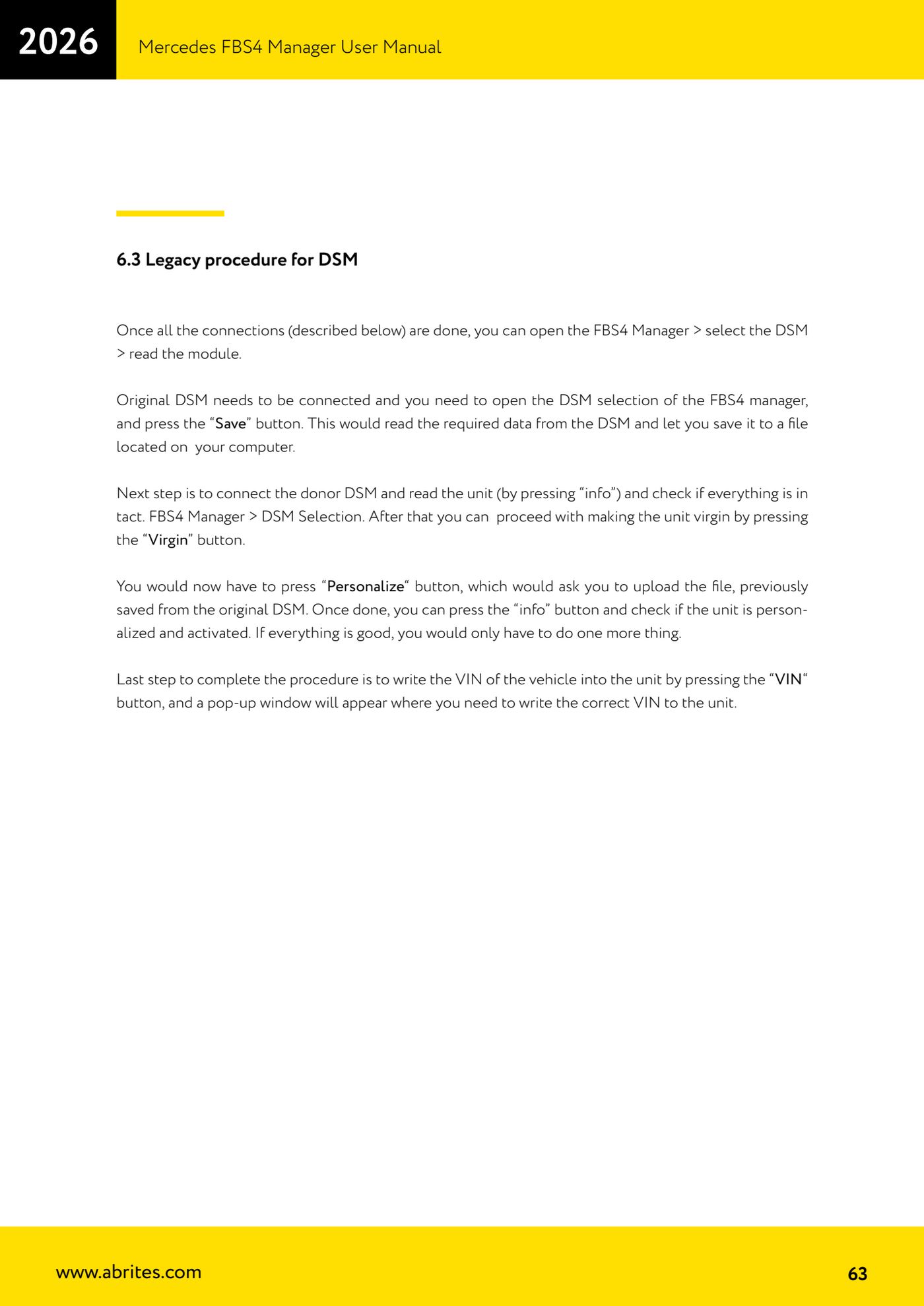 2026

Mercedes FBS4 Manager User Manual

6.3 Legacy procedure for DSM

Once all the connections (described below) are done, you can open the FBS4 Manager > select the DSM > read the module.

Original DSM needs to be connected and you need to open the DSM selection of the FBS4 manager, and press the “Save” button. This would read the required data from the DSM and let you save it to a file located on your computer.

Next step is to connect the donor DSM and read the unit (by pressing “info”) and check if everything is in tact. FBS4 Manager > DSM Selection. After that you can proceed with making the unit virgin by pressing the “Virgin” button.

You would now have to press “Personalize“ button, which would ask you to upload the file, previously saved from the original DSM. Once done, you can press the “info” button and check if the unit is personalized and activated. If everything is good, you would only have to do one more thing.

Last step to complete the procedure is to write the VIN of the vehicle into the unit by pressing the “VIN“ button, and a pop-up window will appear where you need to write the correct VIN to the unit.

www.abrites.com

63